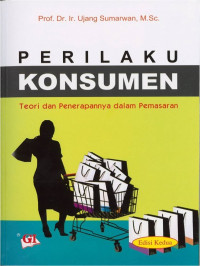 Prof. Dr. Ir. Ujang Sumarwan, M.Sc.

PERILAKU
KONSUMEN

Teori dan Penerapannya dalam Pemasaran

GI

Edisi Kedua